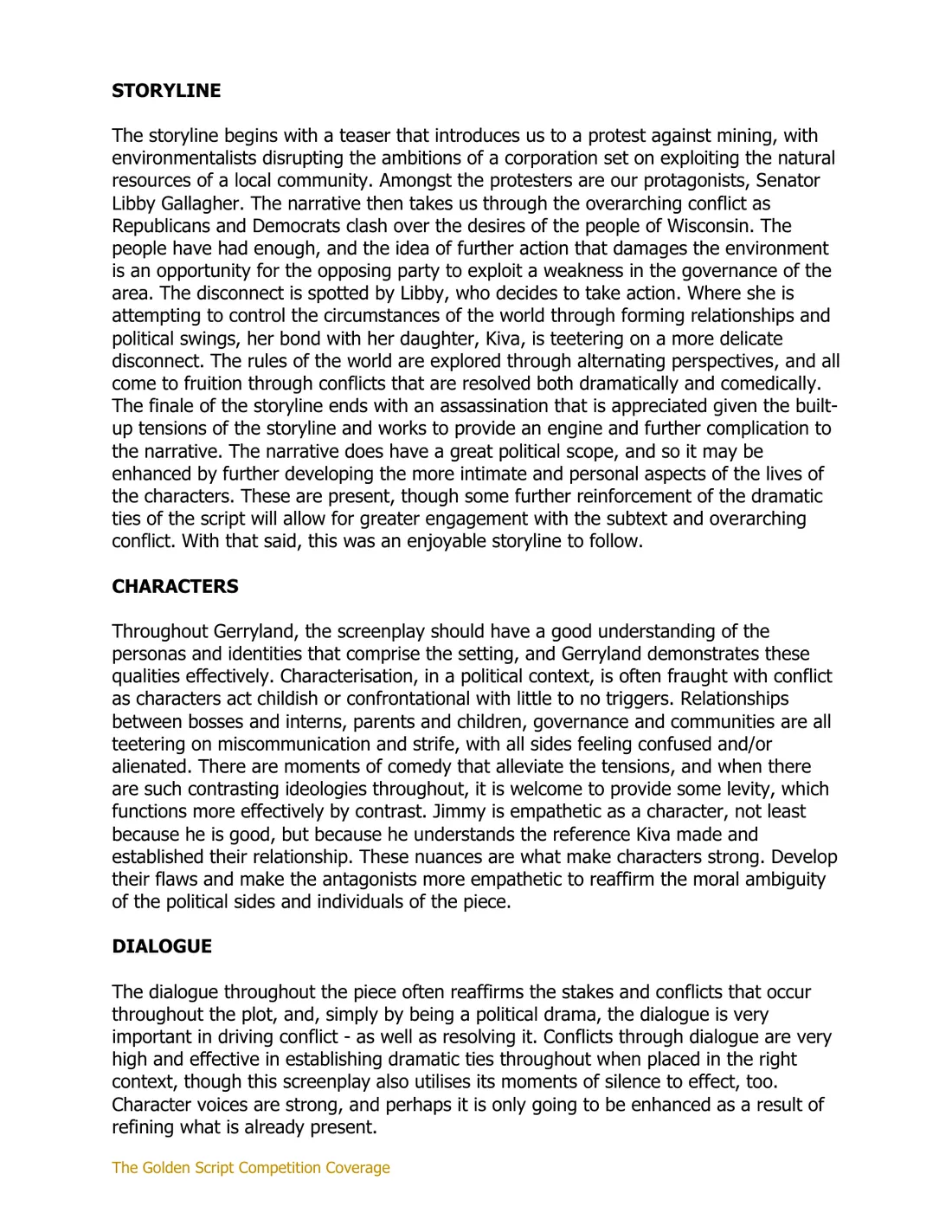 STORYLINE

The storyline begins with a teaser that introduces us to a protest against mining, with environmentalists disrupting the ambitions of a corporation set on exploiting the natural resources of a local community. Amongst the protesters are our protagonists, Senator Libby Gallagher. The narrative then takes us through the overarching conflict as Republicans and Democrats clash over the desires of the people of Wisconsin. The people have had enough, and the idea of further action that damages the environment is an opportunity for the opposing party to exploit a weakness in the governance of the area. The disconnect is spotted by Libby, who decides to take action. Where she is attempting to control the circumstances of the world through forming relationships and political swings, her bond with her daughter, Kiva, is teetering on a more delicate disconnect. The rules of the world are explored through alternating perspectives, and all come to fruition through conflicts that are resolved both dramatically and comedically. The finale of the storyline ends with an assassination that is appreciated given the built-up tensions of the storyline and works to provide an engine and further complication to the narrative. The narrative does have a great political scope, and so it may be enhanced by further developing the more intimate and personal aspects of the lives of the characters. These are present, though some further reinforcement of the dramatic ties of the script will allow for greater engagement with the subtext and overarching conflict. With that said, this was an enjoyable storyline to follow.

CHARACTERS

Throughout Gerryland, the screenplay should have a good understanding of the personas and identities that comprise the setting, and Gerryland demonstrates these qualities effectively. Characterisation, in a political context, is often fraught with conflict as characters act childish or confrontational with little to no triggers. Relationships between bosses and interns, parents and children, governance and communities are all teetering on miscommunication and strife, with all sides feeling confused and/or alienated. There are moments of comedy that alleviate the tensions, and when there are such contrasting ideologies throughout, it is welcome to provide some levity, which functions more effectively by contrast. Jimmy is empathetic as a character, not least because he is good, but because he understands the reference Kiva made and established their relationship. These nuances are what make characters strong. Develop their flaws and make the antagonists more empathetic to reaffirm the moral ambiguity of the political sides and individuals of the piece.

DIALOGUE

The dialogue throughout the piece often reaffirms the stakes and conflicts that occur throughout the plot, and, simply by being a political drama, the dialogue is very important in driving conflict - as well as resolving it. Conflicts through dialogue are very high and effective in establishing dramatic ties throughout when placed in the right context, though this screenplay also utilises its moments of silence to effect, too. Character voices are strong, and perhaps it is only going to be enhanced as a result of refining what is already present.

The Golden Script Competition Coverage